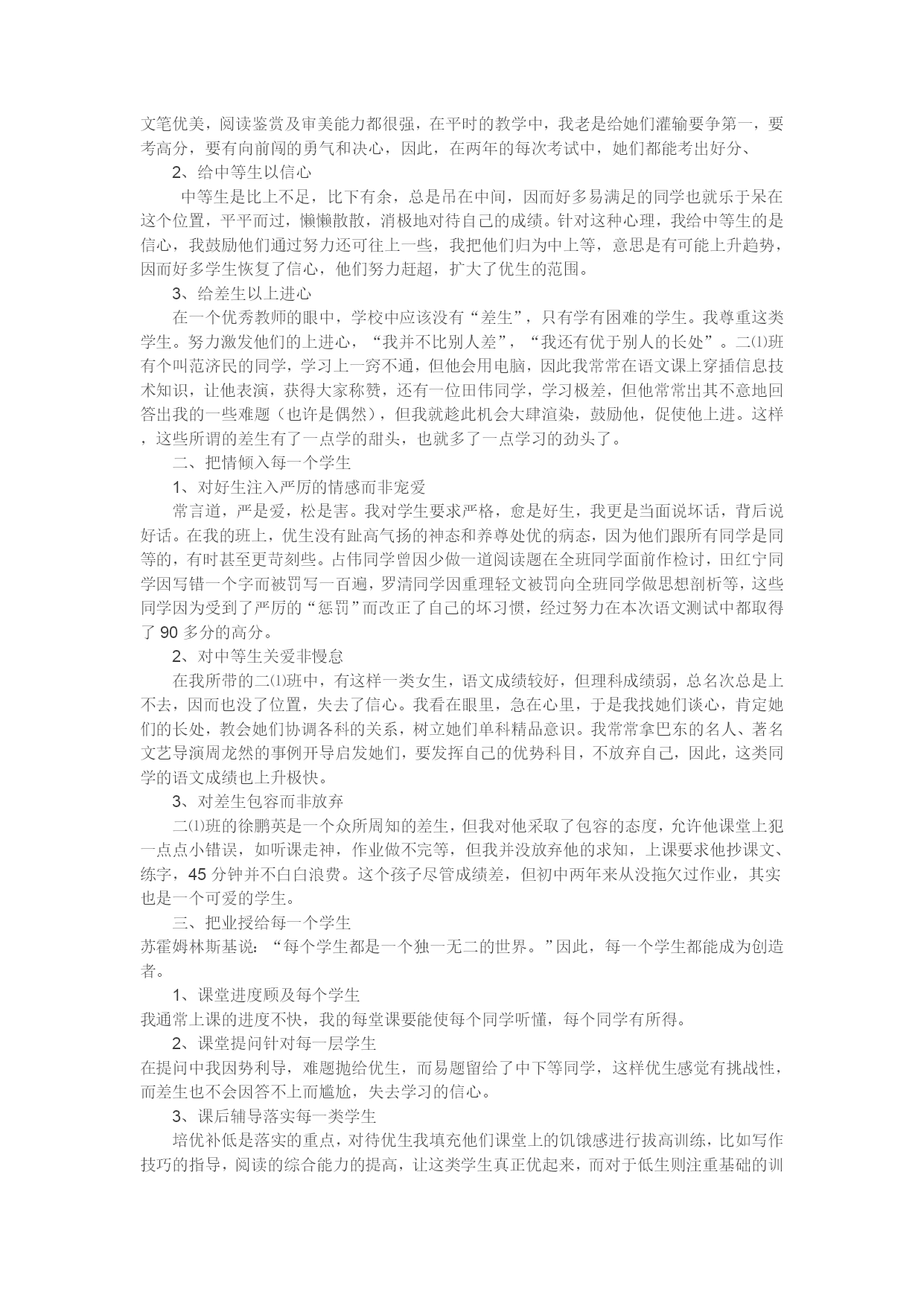 文笔优美，阅读鉴赏及审美能力都很强，在平时的教学中，我老是给她们灌输要争第一，要考高分，要有向前闯的勇气和决心，因此，在两年的每次考试中，她们都能考出好分、

2、给中等生以信心

中等生是比上不足，比下有余，总是吊在中间，因而好多易满足的同学也就乐于呆在这个位置，平平而过，懒懒散散，消极地对待自己的成绩。针对这种心理，我给中等生的是信心，我鼓励他们通过努力还可往上一些，我把他们归为中上等，意思是有可能上升趋势，因而好多学生恢复了信心，他们努力赶超，扩大了优生的范围。

3、给差生以上进心

在一个优秀教师的眼中，学校中应该没有“差生”，只有学有困难的学生。我尊重这类学生。努力激发他们的上进心，“我并不比别人差”，“我还有优于别人的长处”。二⑴班有个叫范济民的同学，学习上一窍不通，但他会用电脑，因此我常常在语文课上穿插信息技术知识，让他表演，获得大家称赞，还有一位田伟同学，学习极差，但他常常出其不意地回答出我的一些难题（也许是偶然），但我就趁此机会大肆渲染，鼓励他，促使他上进。这样，这些所谓的差生有了一点学的甜头，也就多了一点学习的劲头了。

二、把情倾入每一个学生

1、对好生注入严厉的情感而非宠爱

常言道，严是爱，松是害。我对学生要求严格，愈是好生，我更是当面说坏话，背后说好话。在我的班上，优生没有趾高气扬的神态和养尊处优的病态，因为他们跟所有同学是同等的，有时甚至更苛刻些。占伟同学曾因少做一道阅读题在全班同学面前作检讨，田红宁同学因写错一个字而被罚写一百遍，罗清同学因重理轻文被罚向全班同学做思想剖析等，这些同学因为受到了严厉的“惩罚”而改正了自己的坏习惯，经过努力在本次语文测试中都取得了 90 多分的高分。

2、对中等生关爱非慢怠

在我所带的二⑴班中，有这样一类女生，语文成绩较好，但理科成绩弱，总名次总是上不去，因而也没了位置，失去了信心。我看在眼里，急在心里，于是我找她们谈心，肯定她们的长处，教会她们协调各科的关系，树立她们单科精品意识。我常常拿巴东的名人、著名文艺导演周龙然的事例开导启发她们，要发挥自己的优势科目，不放弃自己，因此，这类同学的语文成绩也上升极快。

3、对差生包容而非放弃

二⑴班的徐鹏英是一个众所周知的差生，但我对他采取了包容的态度，允许他课堂上犯一点点小错误，如听课走神，作业做不完等，但我并没放弃他的求知，上课要求他抄课文、练字，45 分钟并不白白浪费。这个孩子尽管成绩差，但初中两年来从没拖欠过作业，其实也是一个可爱的学生。

三、把业授给每一个学生

苏霍姆林斯基说：“每个学生都是一个独一无二的世界。”因此，每一个学生都能成为创造者。

1、课堂进度顾及每个学生

我通常上课的进度不快，我的每堂课要能使每个同学听懂，每个同学有所得。

2、课堂提问针对每一层学生

在提问中我因势利导，难题抛给优生，而易题留给了中下等同学，这样优生感觉有挑战性，而差生也不会因答不上而尴尬，失去学习的信心。

3、课后辅导落实每一类学生

培优补低是落实的重点，对待优生我填充他们课堂上的饥饿感进行拔高训练，比如写作技巧的指导，阅读的综合能力的提高，让这类学生真正优起来，而对于低生则注重基础的训